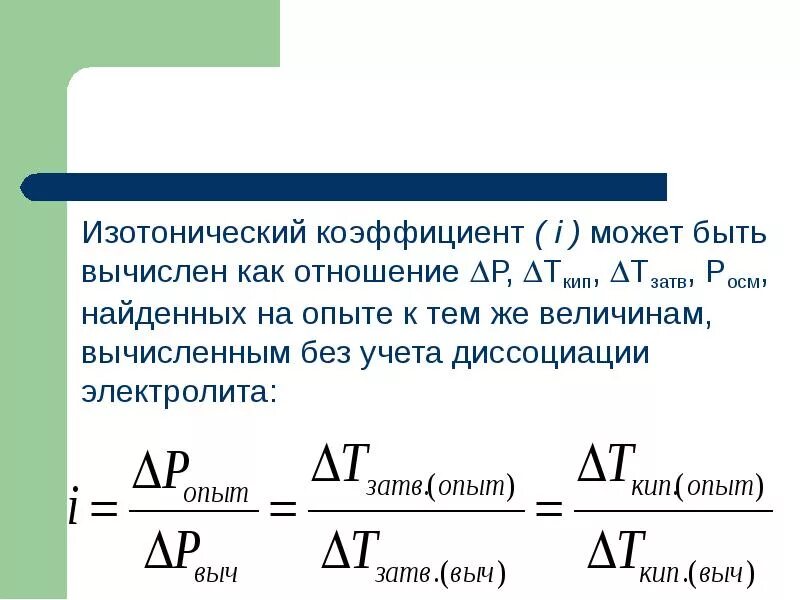 Изотонический коэффициент ( i ) может быть вычислен как отношение $\Delta P$, $\Delta T_{кип}$, $\Delta T_{затв}$, $P_{осм}$, найденных на опыте к тем же величинам, вычисленным без учета диссоциации электролита:

$i = \frac{\Delta P_{опыт}}{\Delta P_{выч}} = \frac{\Delta T_{затв.(опыт)}}{\Delta T_{затв.(выч)}} = \frac{\Delta T_{кип.(опыт)}}{\Delta T_{кип.(выч)}}$